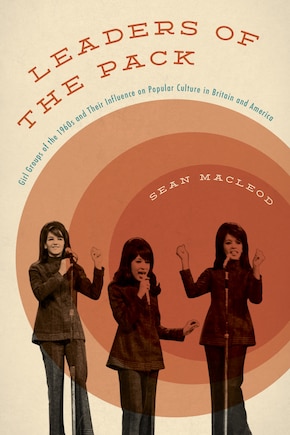 LEADERS OF THE PACK

Girl Groups of the 1960s and Their Influence on Popular Culture in Britain and America

SEAN MACLEOD